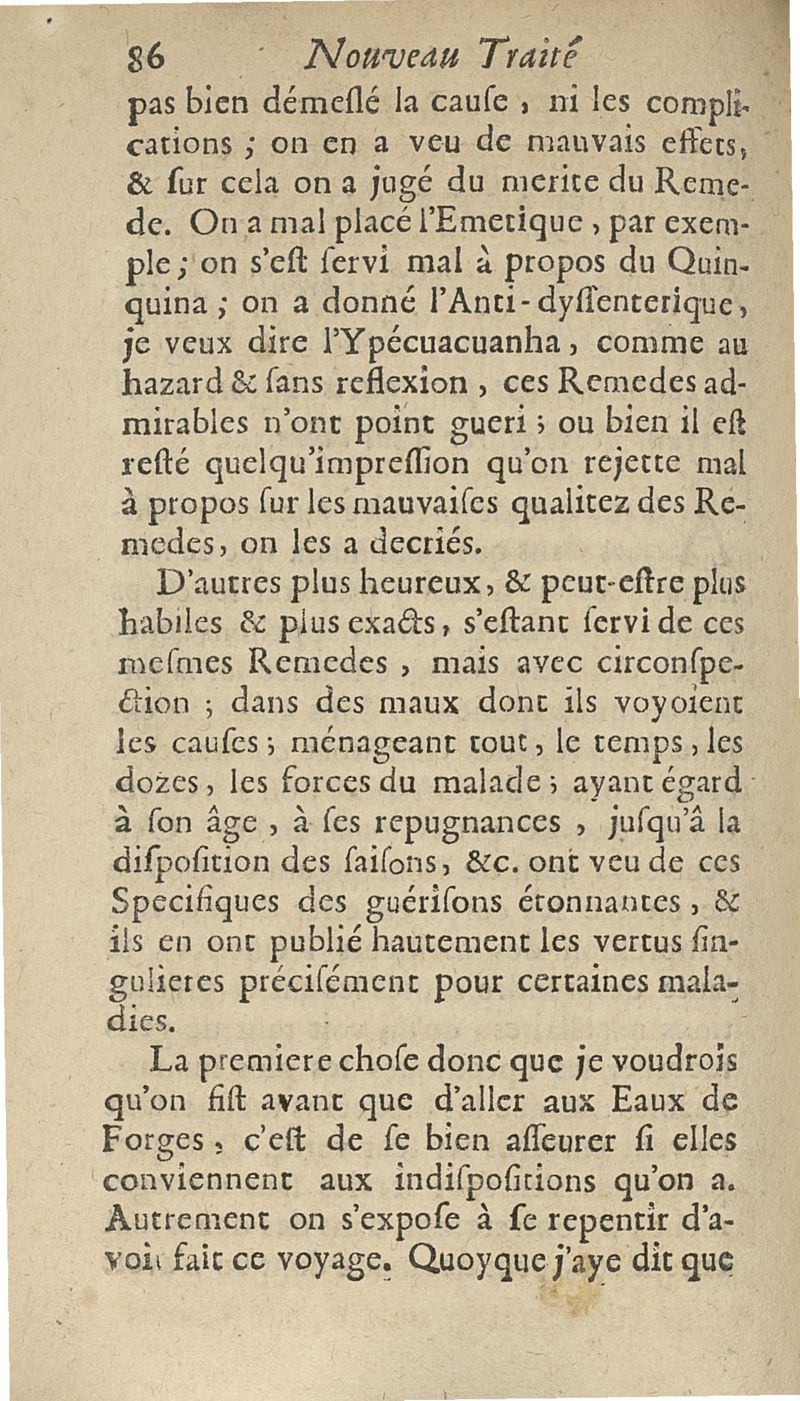 86 Nouveau Traité

pas bien démeslé la cause, ni les complications ; on en a veu de mauvais effets, & sur cela on a jugé du merite du Remede. On a mal placé l'Emetique, par exemple ; on s'est servi mal à propos du Quinquina ; on a donné l'Anti-dyssenterique, je veux dire l'Ypécuacuanha, comme au hazard & sans reflexion, ces Remedes admirables n'ont point gueri ; ou bien il est resté quelqu'impression qu'on rejette mal à propos sur les mauvaises qualitez des Remedes, on les a decriés.

D'autres plus heureux, & peut-estre plus habiles & plus exacts, s'estant servi de ces mesmes Remedes, mais avec circonspection ; dans des maux dont ils voyoient les causes ; ménageant tout, le temps, les dozes, les forces du malade ; ayant égard à son âge, à ses repugnances, jusqu'â la disposition des saisons, &c. ont veu de ces Specifiques des guérisons étonnantes, & ils en ont publié hautement les vertus singulieres précisément pour certaines maladies.

La premiere chose donc que je voudrois qu'on fist avant que d'aller aux Eaux de Forges, c'est de se bien asseurer si elles conviennent aux indispositions qu'on a. Autrement on s'expose à se repentir d'avoir fait ce voyage. Quoyque j'aye dit que